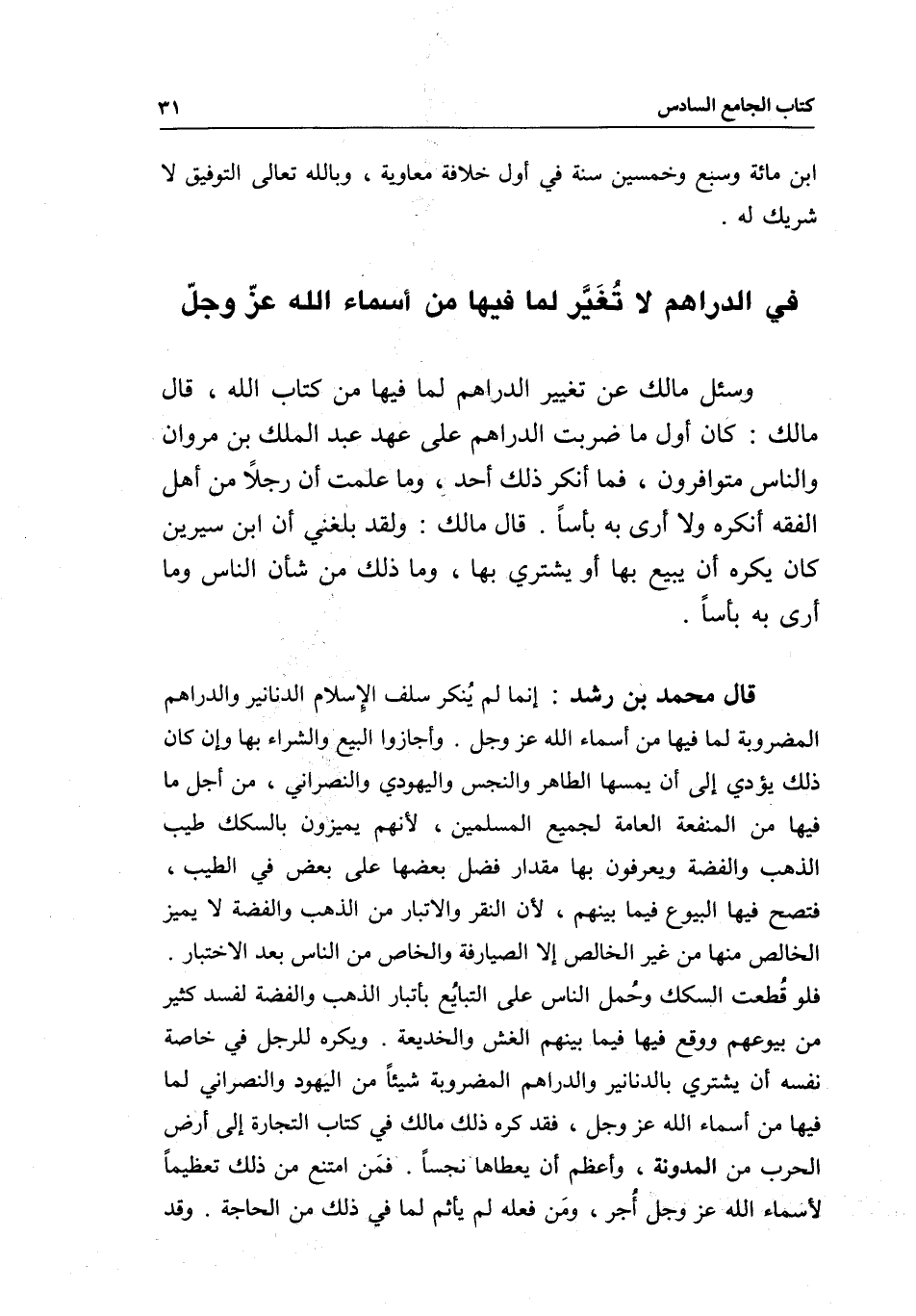 كتاب الجامع السادس ٣١

ابن مائة وسبع وخمسين سنة في أول خلافة معاوية ، وبالله تعالى التوفيق لا شريك له .

في الدراهم لا تُغَيَّر لما فيها من أسماء الله عزّ وجلّ

وسئل مالك عن تغيير الدراهم لما فيها من كتاب الله ، قال مالك : كان أول ما ضربت الدراهم على عهد عبد الملك بن مروان والناس متوافرون ، فما أنكر ذلك أحد ، وما علمت أن رجلاً من أهل الفقه أنكره ولا أرى به بأساً . قال مالك : ولقد بلغني أن ابن سيرين كان يكره أن يبيع بها أو يشتري بها ، وما ذلك من شأن الناس وما أرى به بأساً .

قال محمد بن رشد : إنما لم يُنكر سلف الإسلام الدنانير والدراهم المضروبة لما فيها من أسماء الله عز وجل . وأجازوا البيع والشراء بها وإن كان ذلك يؤدي إلى أن يمسها الطاهر والنجس واليهودي والنصراني ، من أجل ما فيها من المنفعة العامة لجميع المسلمين ، لأنهم يميزون بالسكك طيب الذهب والفضة ويعرفون بها مقدار فضل بعضها على بعض في الطيب ، فتصح فيها البيوع فيما بينهم ، لأن النقر والاتبار من الذهب والفضة لا يميز الخالص منها من غير الخالص إلا الصيارفة والخاص من الناس بعد الاختبار . فلو قُطعت السكك وحُمل الناس على التبايُع بأتبار الذهب والفضة لفسد كثير من بيوعهم ووقع فيها فيما بينهم الغش والخديعة . ويكره للرجل في خاصة نفسه أن يشتري بالدنانير والدراهم المضروبة شيئاً من اليهود والنصراني لما فيها من أسماء الله عز وجل ، فقد كره ذلك مالك في كتاب التجارة إلى أرض الحرب من المدونة ، وأعظم أن يعطاها نجساً . فمَن امتنع من ذلك تعظيماً لأسماء الله عز وجل أُجر ، ومَن فعله لم يأثم لما في ذلك من الحاجة . وقد